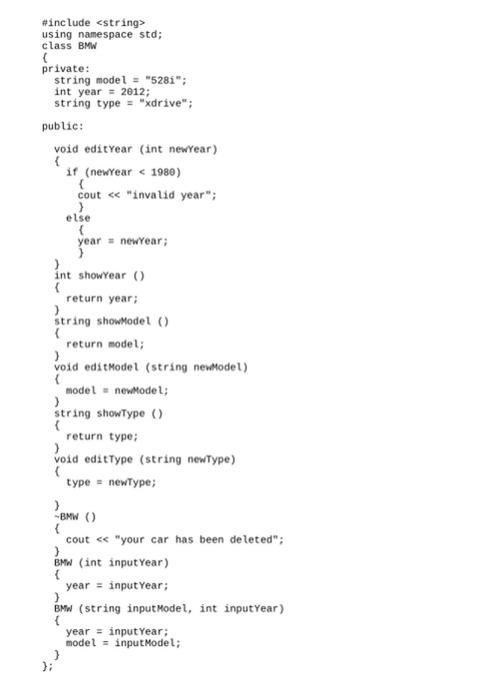 #include <string>
using namespace std;
class BMW
{
private:
  string model = "528i";
  int year = 2012;
  string type = "xdrive";

public:

  void editYear (int newYear)
  {
    if (newYear < 1980)
      {
      cout << "invalid year";
      }
    else
      {
      year = newYear;
      }
  }
  int showYear ()
  {
    return year;
  }
  string showModel ()
  {
    return model;
  }
  void editModel (string newModel)
  {
    model = newModel;
  }
  string showType ()
  {
    return type;
  }
  void editType (string newType)
  {
    type = newType;

  }
  ~BMW ()
  {
    cout << "your car has been deleted";
  }
  BMW (int inputYear)
  {
    year = inputYear;
  }
  BMW (string inputModel, int inputYear)
  {
    year = inputYear;
    model = inputModel;
  }
};